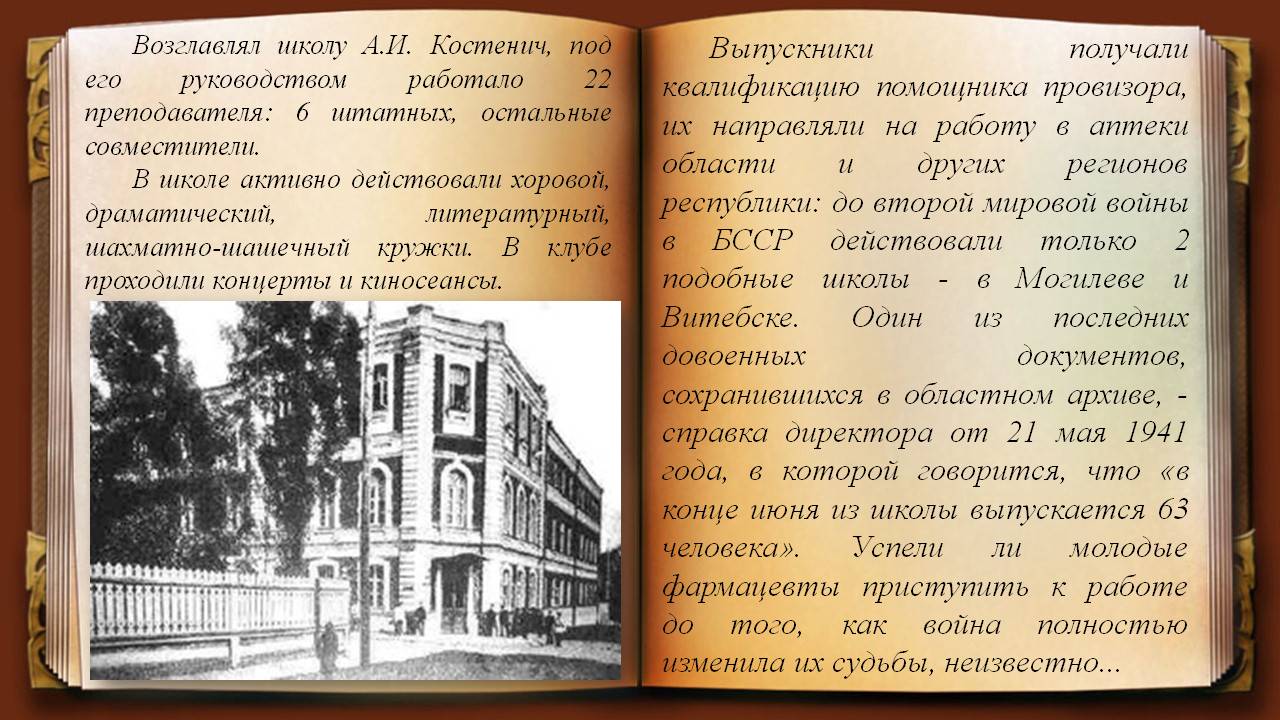 Возглавлял школу А.И. Костенич, под его руководством работало 22 преподавателя: 6 штатных, остальные совместители.

В школе активно действовали хоровой, драматический, литературный, шахматно-шашечный кружки. В клубе проходили концерты и киносеансы.

Выпускники получали квалификацию помощника провизора, их направляли на работу в аптеки области и других регионов республики: до второй мировой войны в БССР действовали только 2 подобные школы - в Могилеве и Витебске. Один из последних довоенных документов, сохранившихся в областном архиве, - справка директора от 21 мая 1941 года, в которой говорится, что «в конце июня из школы выпускается 63 человека». Успели ли молодые фармацевты приступить к работе до того, как война полностью изменила их судьбы, неизвестно...